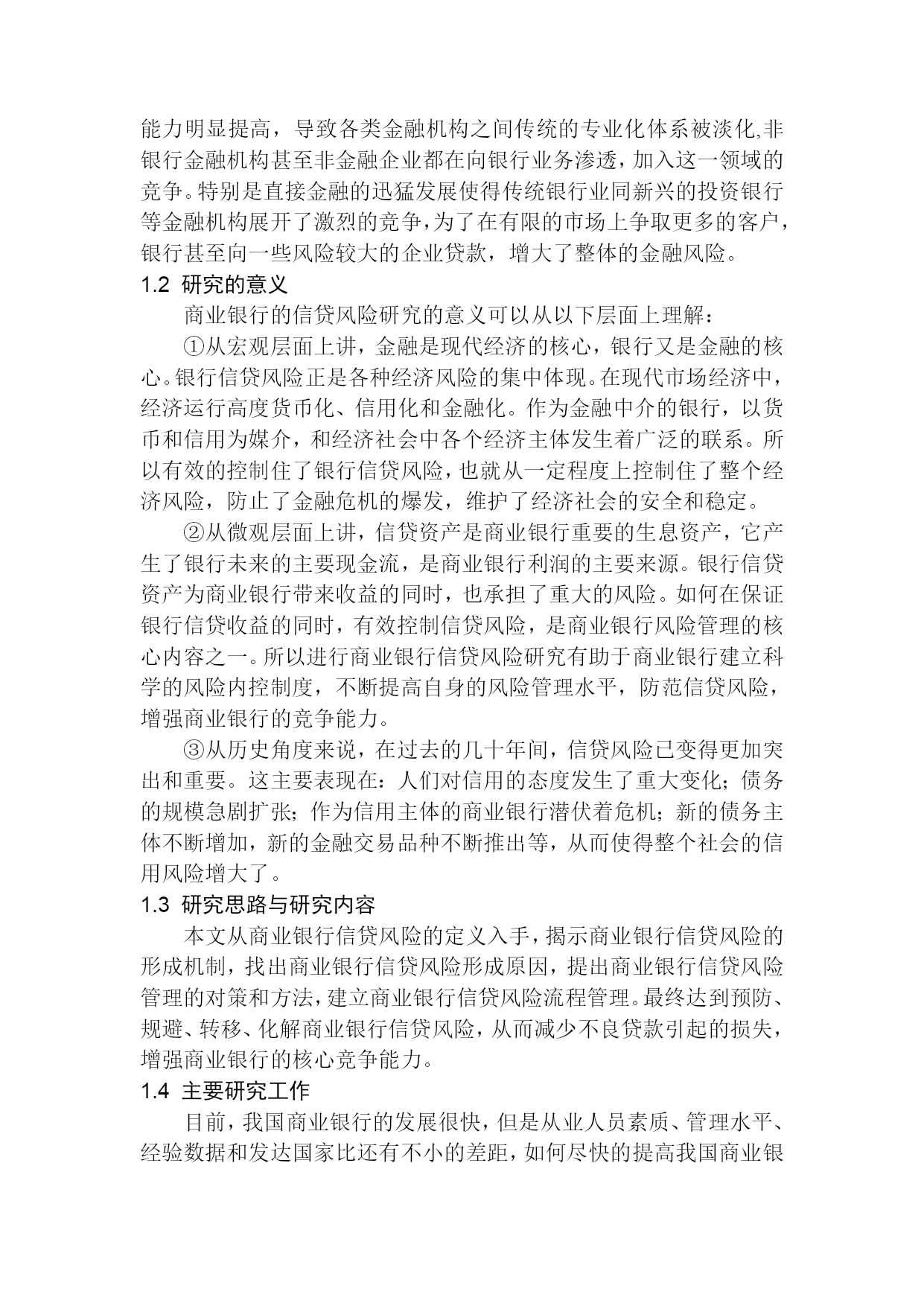 能力明显提高，导致各类金融机构之间传统的专业化体系被淡化,非银行金融机构甚至非金融企业都在向银行业务渗透，加入这一领域的竞争。特别是直接金融的迅猛发展使得传统银行业同新兴的投资银行等金融机构展开了激烈的竞争，为了在有限的市场上争取更多的客户，银行甚至向一些风险较大的企业贷款，增大了整体的金融风险。

1.2 研究的意义

商业银行的信贷风险研究的意义可以从以下层面上理解：

①从宏观层面上讲，金融是现代经济的核心，银行又是金融的核心。银行信贷风险正是各种经济风险的集中体现。在现代市场经济中，经济运行高度货币化、信用化和金融化。作为金融中介的银行，以货币和信用为媒介，和经济社会中各个经济主体发生着广泛的联系。所以有效的控制住了银行信贷风险，也就从一定程度上控制住了整个经济风险，防止了金融危机的爆发，维护了经济社会的安全和稳定。

②从微观层面上讲，信贷资产是商业银行重要的生息资产，它产生了银行未来的主要现金流，是商业银行利润的主要来源。银行信贷资产为商业银行带来收益的同时，也承担了重大的风险。如何在保证银行信贷收益的同时，有效控制信贷风险，是商业银行风险管理的核心内容之一。所以进行商业银行信贷风险研究有助于商业银行建立科学的风险内控制度，不断提高自身的风险管理水平，防范信贷风险，增强商业银行的竞争能力。

③从历史角度来说，在过去的几十年间，信贷风险已变得更加突出和重要。这主要表现在：人们对信用的态度发生了重大变化；债务的规模急剧扩张；作为信用主体的商业银行潜伏着危机；新的债务主体不断增加，新的金融交易品种不断推出等，从而使得整个社会的信用风险增大了。

1.3 研究思路与研究内容

本文从商业银行信贷风险的定义入手，揭示商业银行信贷风险的形成机制，找出商业银行信贷风险形成原因，提出商业银行信贷风险管理的对策和方法，建立商业银行信贷风险流程管理。最终达到预防、规避、转移、化解商业银行信贷风险，从而减少不良贷款引起的损失，增强商业银行的核心竞争能力。

1.4 主要研究工作

目前，我国商业银行的发展很快，但是从业人员素质、管理水平、经验数据和发达国家比还有不小的差距，如何尽快的提高我国商业银